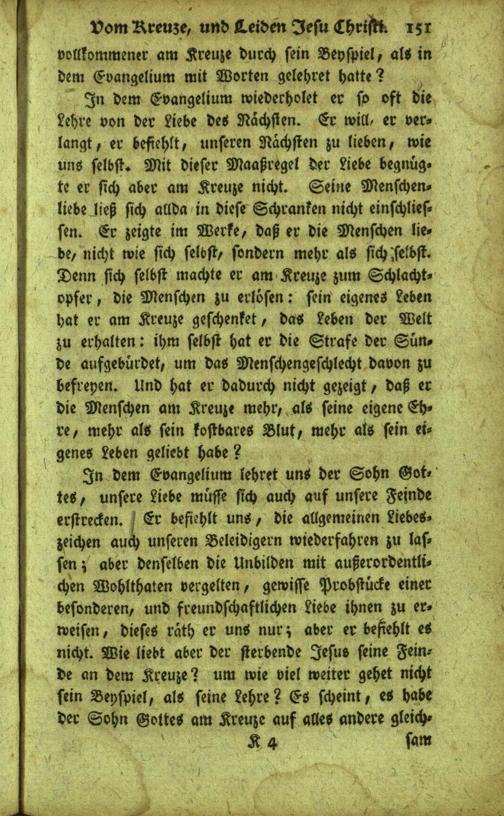 Vom Kreuze, und Leiden Jesu Christi. 151

vollkommener am Kreuze durch sein Beyspiel, als in dem Evangelium mit Worten gelehret hatte?

In dem Evangelium wiederholet er so oft die Lehre von der Liebe des Nächsten. Er will, er verlangt, er befiehlt, unseren Nächsten zu lieben, wie uns selbst. Mit dieser Maaßregel der Liebe begnügte er sich aber am Kreuze nicht. Seine Menschenliebe ließ sich allda in diese Schranken nicht einschliessen. Er zeigte im Werke, daß er die Menschen liebe, nicht wie sich selbst, sondern mehr als sich selbst. Denn sich selbst machte er am Kreuze zum Schlachtopfer, die Menschen zu erlösen: sein eigenes Leben hat er am Kreuze geschenket, das Leben der Welt zu erhalten: ihm selbst hat er die Strafe der Sünde aufgebürdet, um das Menschengeschlecht davon zu befreyen. Und hat er dadurch nicht gezeigt, daß er die Menschen am Kreuze mehr, als seine eigene Ehre, mehr als sein kostbares Blut, mehr als sein eigenes Leben geliebt habe?

In dem Evangelium lehret uns der Sohn Gottes, unsere Liebe müsse sich auch auf unsere Feinde erstrecken. Er befiehlt uns, die allgemeinen Liebeszeichen auch unseren Beleidigern wiederfahren zu lassen; aber denselben die Unbilden mit außerordentlichen Wohlthaten vergelten, gewisse Probstücke einer besonderen, und freundschaftlichen Liebe ihnen zu erweisen, dieses räth er uns nur; aber er befiehlt es nicht. Wie liebt aber der sterbende Jesus seine Feinde an dem Kreuze? um wie viel weiter gehet nicht sein Beyspiel, als seine Lehre? Es scheint, es habe der Sohn Gottes am Kreuze auf alles andere gleich-

K 4 sam